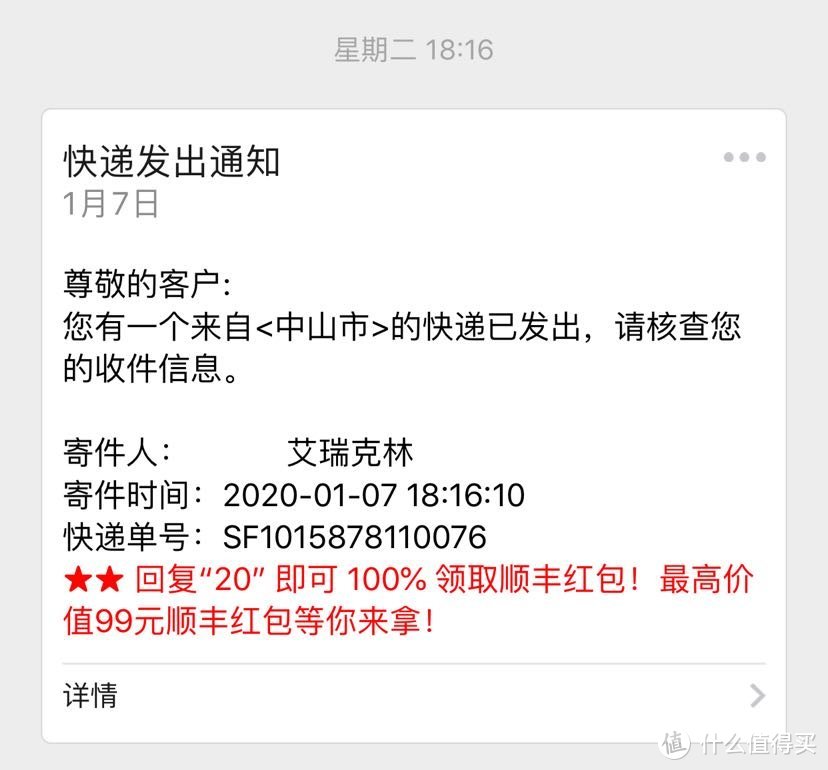 星期二 18:16

快递发出通知
1月7日

尊敬的客户:
您有一个来自<中山市>的快递已发出，请核查您的收件信息。

寄件人： 艾瑞克林
寄件时间：2020-01-07 18:16:10
快递单号：SF1015878110076
★★ 回复“20” 即可 100% 领取顺丰红包！最高价值99元顺丰红包等你来拿！

详情

值 什么值得买